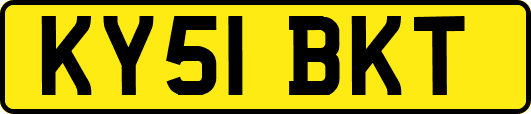 KY51 BKT